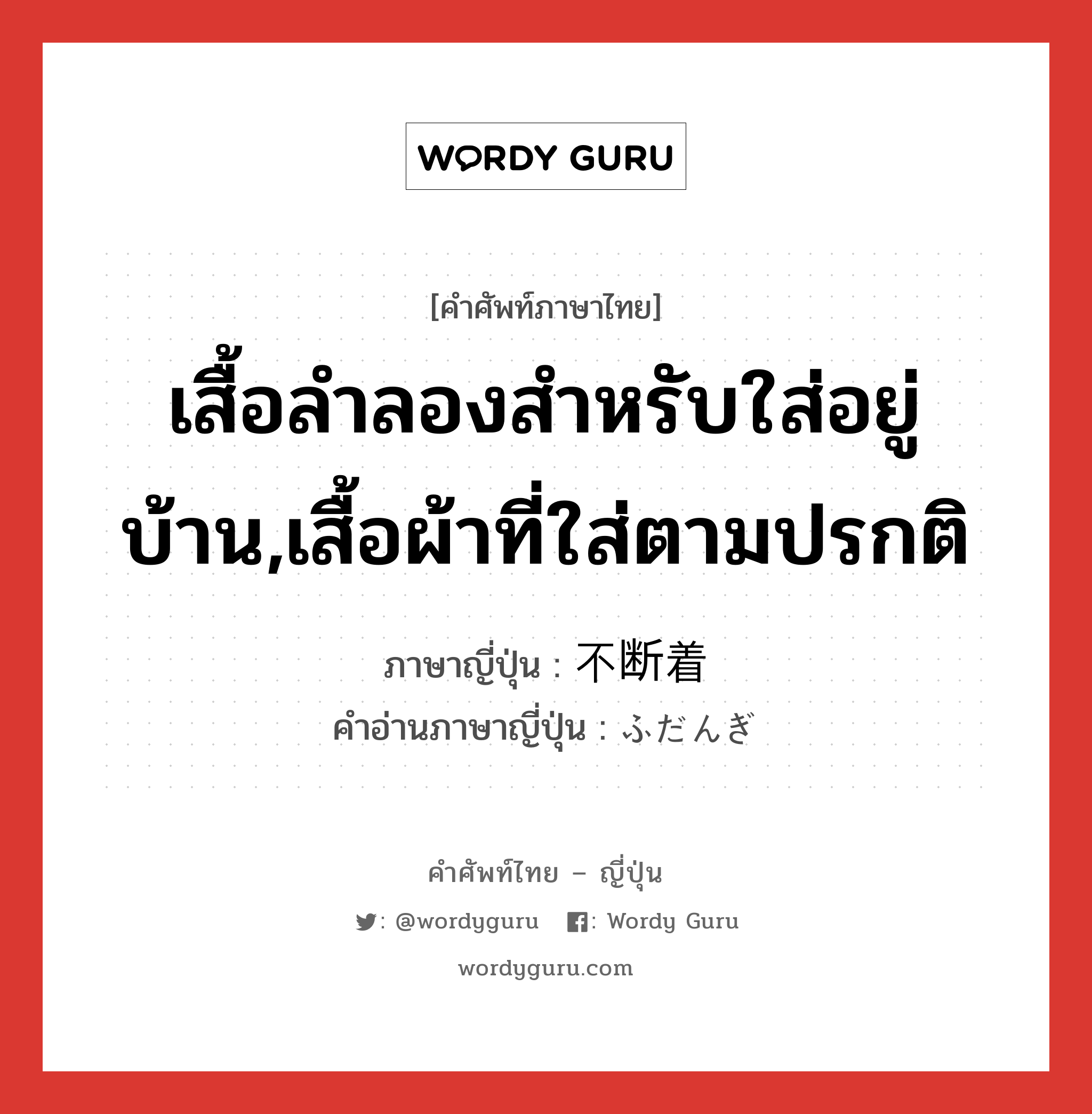 WORDY GURU

[คำศัพท์ภาษาไทย]

เสื้อลำลองสำหรับใส่อยู่บ้าน,เสื้อผ้าที่ใส่ตามปรกติ

ภาษาญี่ปุ่น : 不断着

คำอ่านภาษาญี่ปุ่น : ふだんぎ

คำศัพท์ไทย – ญี่ปุ่น

: @wordyguru : Wordy Guru

wordyguru.com